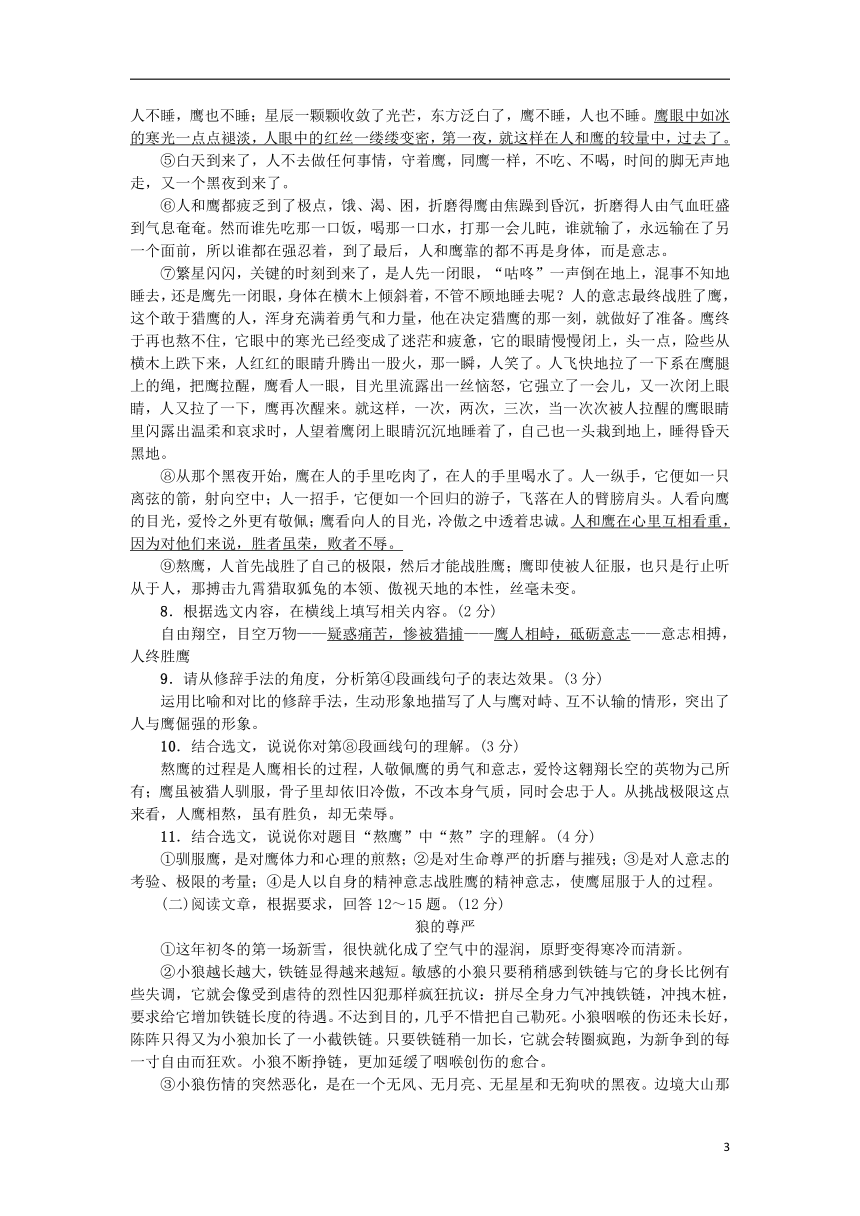 人不睡，鹰也不睡；星辰一颗颗收敛了光芒，东方泛白了，鹰不睡，人也不睡。鹰眼中如冰的寒光一点点褪淡，人眼中的红丝一缕缕变密，第一夜，就这样在人和鹰的较量中，过去了。

⑤白天到来了，人不去做任何事情，守着鹰，同鹰一样，不吃、不喝，时间的脚无声地走，又一个黑夜到来了。

⑥人和鹰都疲乏到了极点，饿、渴、困，折磨得鹰由焦躁到昏沉，折磨得人由气血旺盛到气息奄奄。然而谁先吃那一口饭，喝那一口水，打那一会儿盹，谁就输了，永远输在了另一个面前，所以谁都在强忍着，到了最后，人和鹰靠的都不再是身体，而是意志。

⑦繁星闪闪，关键的时刻到来了，是人先一闭眼，"咕咚"一声倒在地上，混事不知地睡去，还是鹰先一闭眼，身体在横木上倾斜着，不管不顾地睡去呢？人的意志最终战胜了鹰，这个敢于猎鹰的人，浑身充满着勇气和力量，他在决定猎鹰的那一刻，就做好了准备。鹰终于再也熬不住，它眼中的寒光已经变成了迷茫和疲惫，它的眼睛慢慢闭上，头一点，险些从横木上跌下来，人红红的眼睛升腾出一股火，那一瞬，人笑了。人飞快地拉了一下系在鹰腿上的绳，把鹰拉醒，鹰看人一眼，目光里流露出一丝恼怒，它强立了一会儿，又一次闭上眼睛，人又拉了一下，鹰再次醒来。就这样，一次，两次，三次，当一次次被人拉醒的鹰眼睛里闪露出温柔和哀求时，人望着鹰闭上眼睛沉沉地睡着了，自己也一头栽到地上，睡得昏天黑地。

⑧从那个黑夜开始，鹰在人的手里吃肉了，在人的手里喝水了。人一纵手，它便如一只离弦的箭，射向空中；人一招手，它便如一个回归的游子，飞落在人的臂膀肩头。人看向鹰的目光，爱怜之外更有敬佩；鹰看向人的目光，冷傲之中透着忠诚。人和鹰在心里互相看重，因为对他们来说，胜者虽荣，败者不辱。

⑨熬鹰，人首先战胜了自己的极限，然后才能战胜鹰；鹰即使被人征服，也只是行止听从于人，那搏击九霄猎取狐兔的本领、傲视天地的本性，丝毫未变。

8．根据选文内容，在横线上填写相关内容。(2分)

自由翔空，目空万物——疑惑痛苦，惨被猎捕——鹰人相峙，砥砺意志——意志相搏，人终胜鹰

9．请从修辞手法的角度，分析第④段画线句子的表达效果。(3分)

运用比喻和对比的修辞手法，生动形象地描写了人与鹰对峙、互不认输的情形，突出了人与鹰倔强的形象。

10．结合选文，说说你对第⑧段画线句的理解。(3分)

熬鹰的过程是人鹰相长的过程，人敬佩鹰的勇气和意志，爱怜这翱翔长空的英物为己所有；鹰虽被猎人驯服，骨子里却依旧冷傲，不改本身气质，同时会忠于人。从挑战极限这点来看，人鹰相熬，虽有胜负，却无荣辱。

11．结合选文，说说你对题目"熬鹰"中"熬"字的理解。(4分)

①驯服鹰，是对鹰体力和心理的煎熬；②是对生命尊严的折磨与摧残；③是对人意志的考验、极限的考量；④是人以自身的精神意志战胜鹰的精神意志，使鹰屈服于人的过程。

(二)阅读文章，根据要求，回答12～15题。(12分)

狼的尊严

①这年初冬的第一场新雪，很快就化成了空气中的湿润，原野变得寒冷而清新。

②小狼越长越大，铁链显得越来越短。敏感的小狼只要稍稍感到铁链与它的身长比例有些失调，它就会像受到虐待的烈性囚犯那样疯狂抗议：拼尽全身力气冲拽铁链，冲拽木桩，要求给它增加铁链长度的待遇。不达到目的，几乎不惜把自己勒死。小狼咽喉的伤还未长好，陈阵只得又为小狼加长了一小截铁链。只要铁链稍一加长，它就会转圈疯跑，为新争到的每一寸自由而狂欢。小狼不断挣链，更加延缓了咽喉创伤的愈合。

③小狼伤情的突然恶化，是在一个无风、无月亮、无星星和无狗吠的黑夜。边境大山那

3